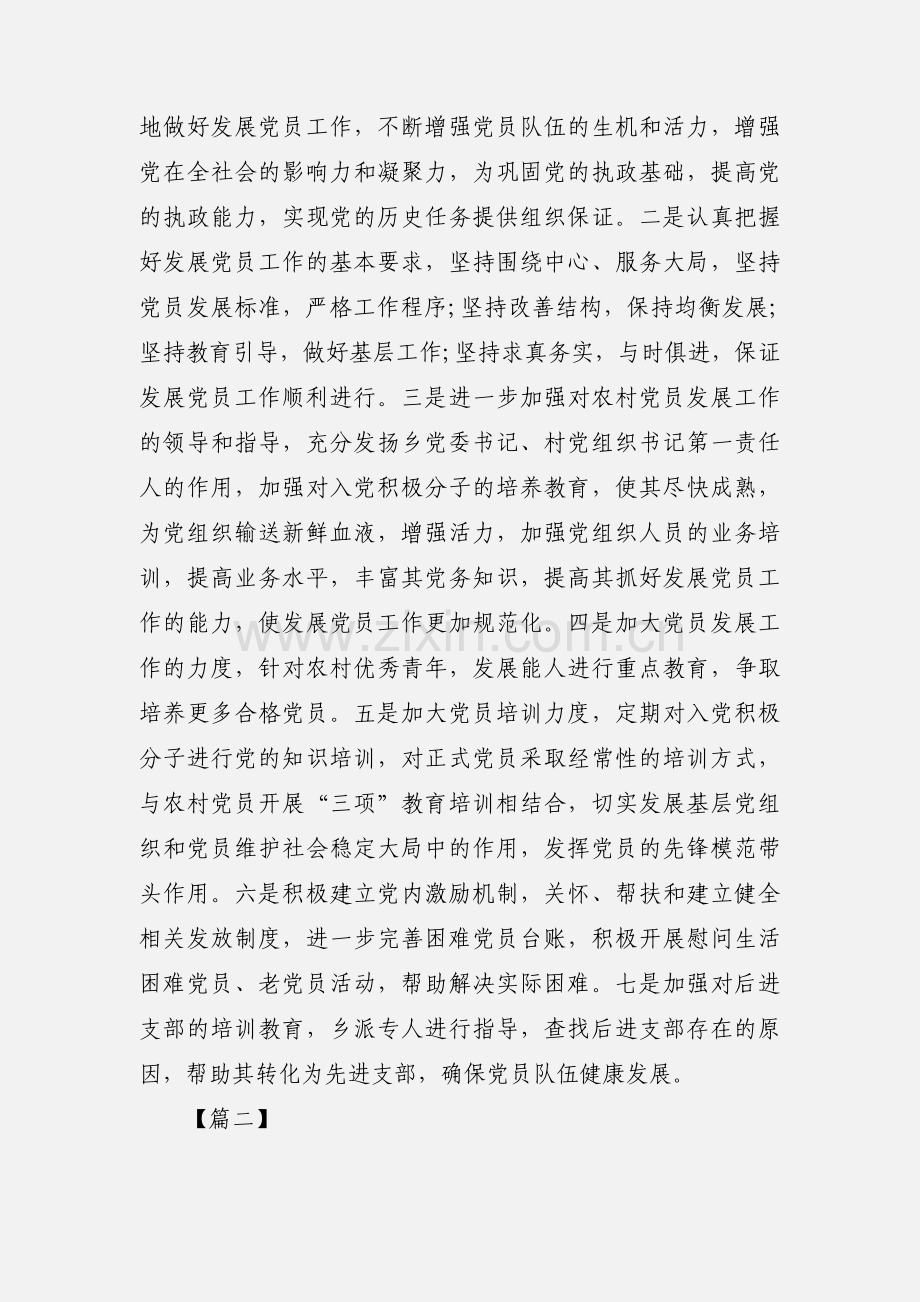 地做好发展党员工作，不断增强党员队伍的生机和活力，增强党在全社会的影响力和凝聚力，为巩固党的执政基础，提高党的执政能力，实现党的历史任务提供组织保证。二是认真把握好发展党员工作的基本要求，坚持围绕中心、服务大局，坚持党员发展标准，严格工作程序;坚持改善结构，保持均衡发展;坚持教育引导，做好基层工作;坚持求真务实，与时俱进，保证发展党员工作顺利进行。三是进一步加强对农村党员发展工作的领导和指导，充分发扬乡党委书记、村党组织书记第一责任人的作用，加强对入党积极分子的培养教育，使其尽快成熟，为党组织输送新鲜血液，增强活力，加强党组织人员的业务培训，提高业务水平，丰富其党务知识，提高其抓好发展党员工作的能力，使发展党员工作更加规范化。四是加大党员发展工作的力度，针对农村优秀青年，发展能人进行重点教育，争取培养更多合格党员。五是加大党员培训力度，定期对入党积极分子进行党的知识培训，对正式党员采取经常性的培训方式，与农村党员开展“三项”教育培训相结合，切实发展基层党组织和党员维护社会稳定大局中的作用，发挥党员的先锋模范带头作用。六是积极建立党内激励机制，关怀、帮扶和建立健全相关发放制度，进一步完善困难党员台账，积极开展慰问生活困难党员、老党员活动，帮助解决实际困难。七是加强对后进支部的培训教育，乡派专人进行指导，查找后进支部存在的原因，帮助其转化为先进支部，确保党员队伍健康发展。

【篇二】

www.zixin.com.cn